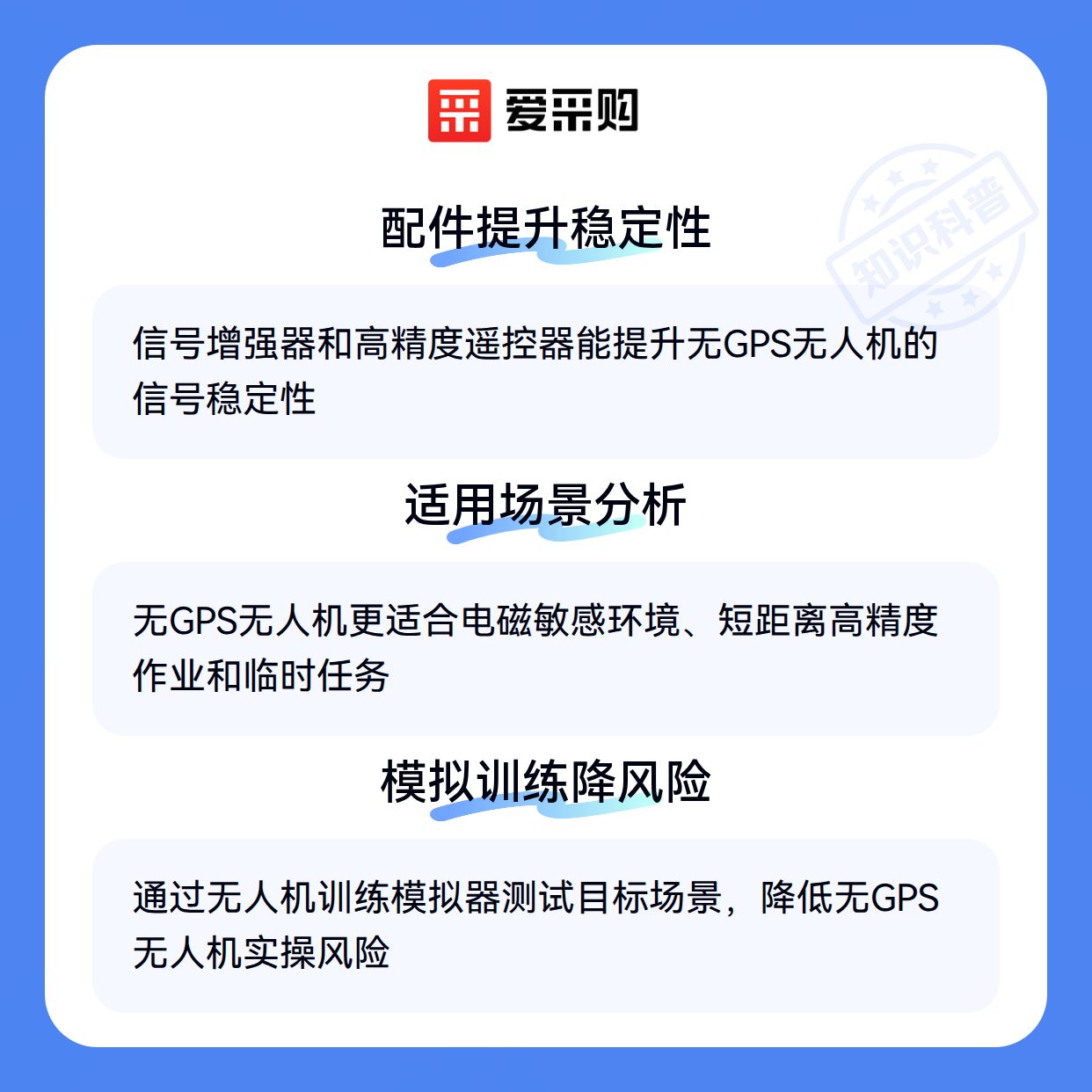 爱采购

配件提升稳定性

信号增强器和高精度遥控器能提升无GPS无人机的信号稳定性

适用场景分析

无GPS无人机更适合电磁敏感环境、短距离高精度作业和临时任务

模拟训练降风险

通过无人机训练模拟器测试目标场景，降低无GPS无人机实操风险

知识科普